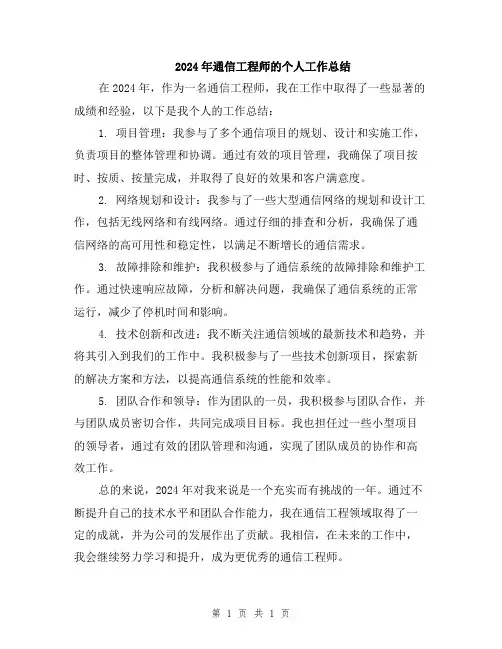 2024年通信工程师的个人工作总结

在2024年，作为一名通信工程师，我在工作中取得了一些显著的成绩和经验，以下是我个人的工作总结：

1. 项目管理：我参与了多个通信项目的规划、设计和实施工作，负责项目的整体管理和协调。通过有效的项目管理，我确保了项目按时、按质、按量完成，并取得了良好的效果和客户满意度。

2. 网络规划和设计：我参与了一些大型通信网络的规划和设计工作，包括无线网络和有线网络。通过仔细的排查和分析，我确保了通信网络的高可用性和稳定性，以满足不断增长的通信需求。

3. 故障排除和维护：我积极参与了通信系统的故障排除和维护工作。通过快速响应故障，分析和解决问题，我确保了通信系统的正常运行，减少了停机时间和影响。

4. 技术创新和改进：我不断关注通信领域的最新技术和趋势，并将其引入到我们的工作中。我积极参与了一些技术创新项目，探索新的解决方案和方法，以提高通信系统的性能和效率。

5. 团队合作和领导：作为团队的一员，我积极参与团队合作，并与团队成员密切合作，共同完成项目目标。我也担任过一些小型项目的领导者，通过有效的团队管理和沟通，实现了团队成员的协作和高效工作。

总的来说，2024年对我来说是一个充实而有挑战的一年。通过不断提升自己的技术水平和团队合作能力，我在通信工程领域取得了一定的成就，并为公司的发展作出了贡献。我相信，在未来的工作中，我会继续努力学习和提升，成为更优秀的通信工程师。

第 1 页 共 1 页